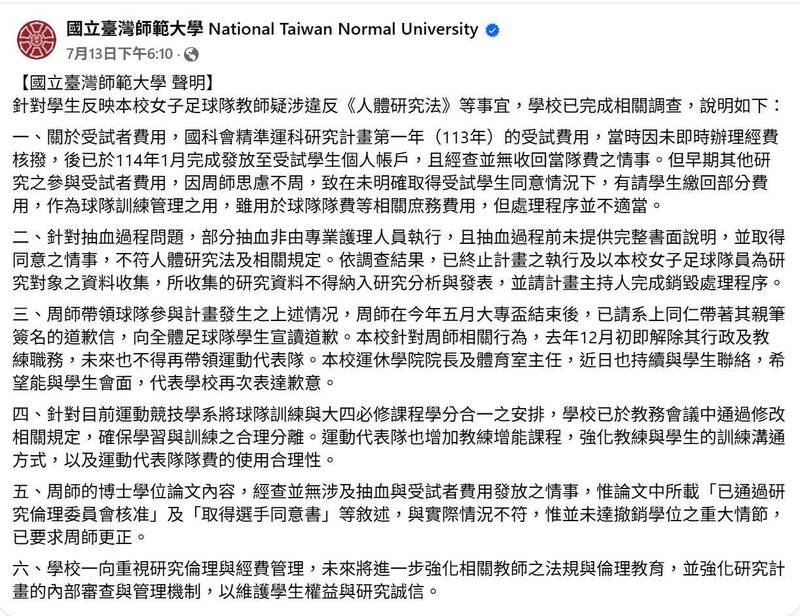 國立臺灣師範大學 National Taiwan Normal University
7月13日下午6:10 ·

【國立臺灣師範大學 聲明】
針對學生反映本校女子足球隊教師疑涉違反《人體研究法》等事宜，學校已完成相關調查，說明如下：

一、關於受試者費用，國科會精準運科研究計畫第一年（113年）的受試費用，當時因未即時辦理經費核撥，後已於114年1月完成發放至受試學生個人帳戶，且經查並無收回當隊費之情事。但早期其他研究之參與受試者費用，因周師思慮不周，致在未明確取得受試學生同意情況下，有請學生繳回部分費用，作為球隊訓練管理之用，雖用於球隊隊費等相關庶務費用，但處理程序並不適當。

二、針對抽血過程問題，部分抽血非由專業護理人員執行，且抽血過程前未提供完整書面說明，並取得同意之情事，不符人體研究法及相關規定。依調查結果，已終止計畫之執行及以本校女子足球隊員為研究對象之資料收集，所收集的研究資料不得納入研究分析與發表，並請計畫主持人完成銷毀處理程序。

三、周師帶領球隊參與計畫發生之上述情況，周師在今年五月大專盃結束後，已請系上同仁帶著其親筆簽名的道歉信，向全體足球隊學生宣讀道歉。本校針對周師相關行為，去年12月初即解除其行政及教練職務，未來也不得再帶領運動代表隊。本校運休學院院長及體育室主任，近日也持續與學生聯絡，希望能與學生會面，代表學校再次表達歉意。

四、針對目前運動競技學系將球隊訓練與大四必修課程學分合一之安排，學校已於教務會議中通過修改相關規定，確保學習與訓練之合理分離。運動代表隊也增加教練增能課程，強化教練與學生的訓練溝通方式，以及運動代表隊隊費的使用合理性。

五、周師的博士學位論文內容，經查並無涉及抽血與受試者費用發放之情事，惟論文中所載「已通過研究倫理委員會核准」及「取得選手同意書」等敘述，與實際情況不符，惟並未達撤銷學位之重大情節，已要求周師更正。

六、學校一向重視研究倫理與經費管理，未來將進一步強化相關教師之法規與倫理教育，並強化研究計畫的內部審查與管理機制，以維護學生權益與研究誠信。